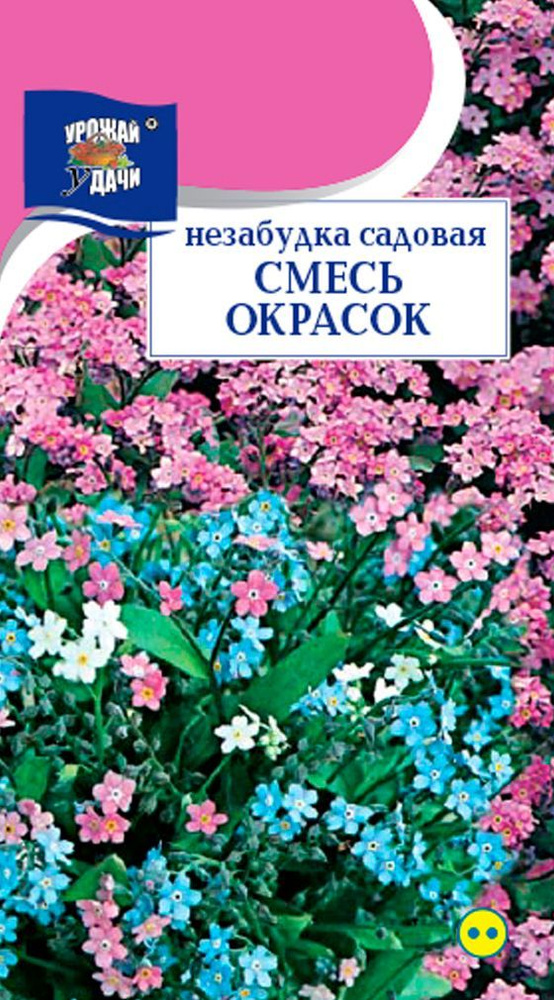 УРОЖАЙ УДАЧИ

незабудка садовая
СМЕСЬ ОКРАСОК